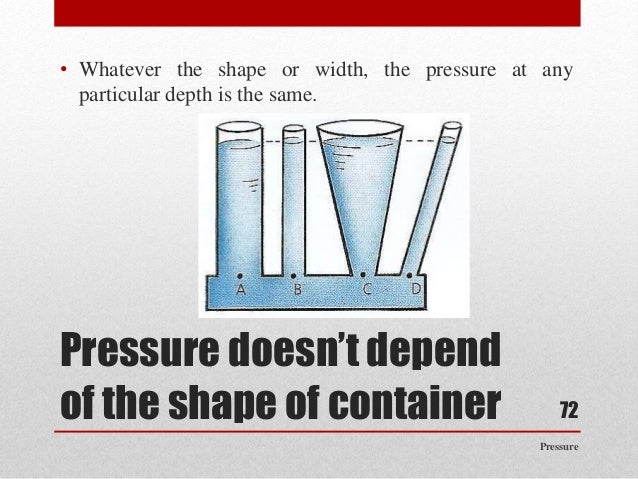 • Whatever the shape or width, the pressure at any particular depth is the same.

A B C D

Pressure doesn't depend of the shape of container

72

Pressure